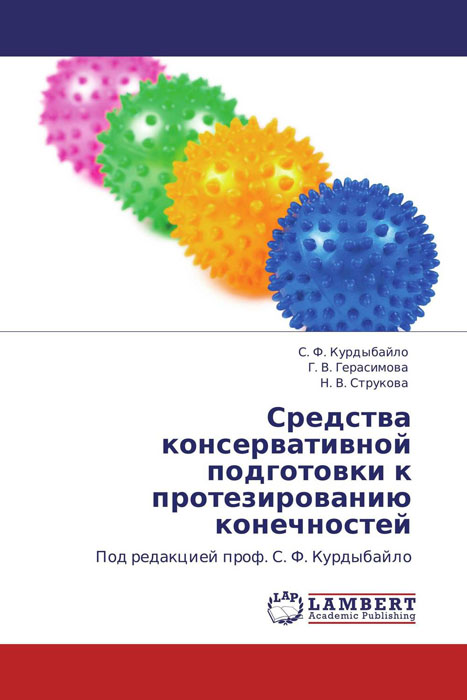 С. Ф. Курдыбайло
Г. В. Герасимова
Н. В. Струкова

Средства консервативной подготовки к протезированию конечностей

Под редакцией проф. С. Ф. Курдыбайло

LAP
LAMBERT
Academic Publishing